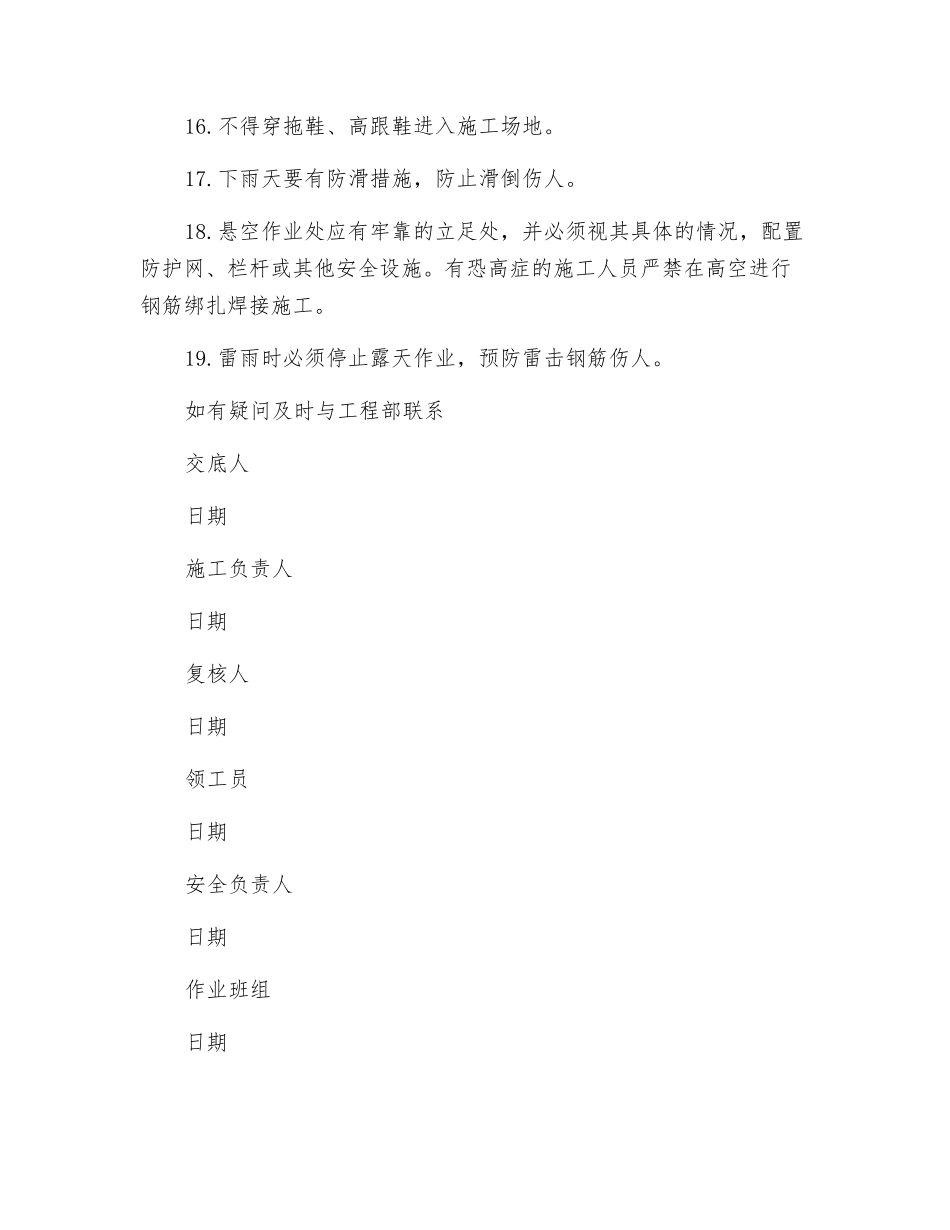 16. 不得穿拖鞋、高跟鞋进入施工场地。

17. 下雨天要有防滑措施，防止滑倒伤人。

18. 悬空作业处应有牢靠的立足处，并必须视其具体的情况，配置防护网、栏杆或其他安全设施。有恐高症的施工人员严禁在高空进行钢筋绑扎焊接施工。

19. 雷雨时必须停止露天作业，预防雷击钢筋伤人。

如有疑问及时与工程部联系

交底人

日期

施工负责人

日期

复核人

日期

领工员

日期

安全负责人

日期

作业班组

日期